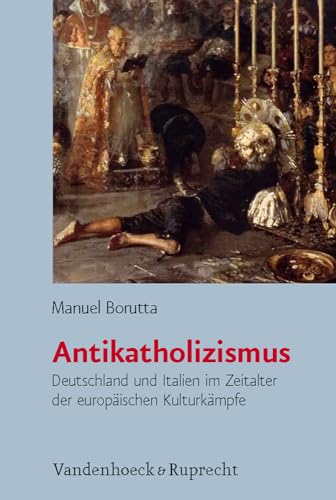 Manuel Borutta

Antikatholizismus

Deutschland und Italien im Zeitalter der europäischen Kulturkämpfe

Vandenhoeck & Ruprecht